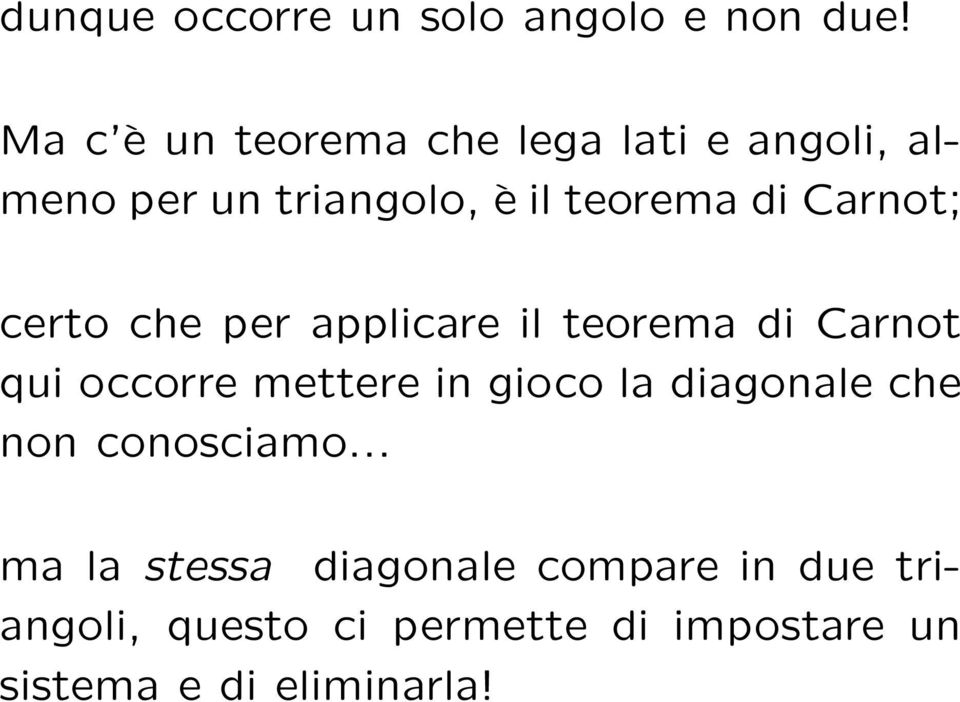 dunque occorre un solo angolo e non due!

Ma c'è un teorema che lega lati e angoli, almeno per un triangolo, è il teorema di Carnot;

certo che per applicare il teorema di Carnot qui occorre mettere in gioco la diagonale che non conosciamo...

ma la stessa diagonale compare in due triangoli, questo ci permette di impostare un sistema e di eliminarla!